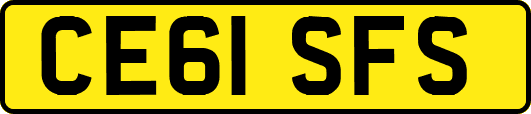 CE61 SFS